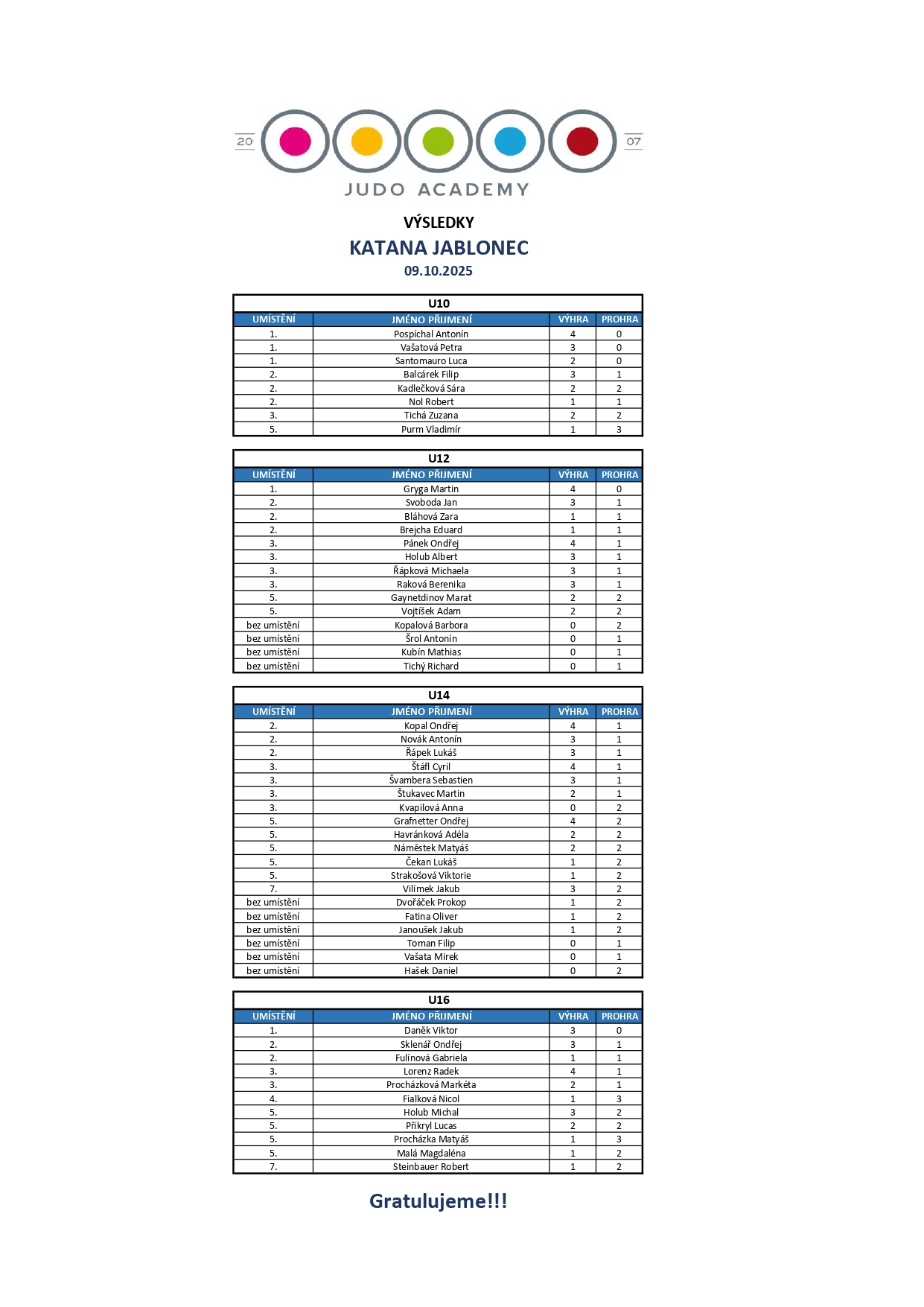 20 07
JUDO ACADEMY

VÝSLEDKY
KATANA JABLONEC
09.10.2025

U10

| UMÍSTĚNÍ | JMÉNO PŘIJMENÍ | VÝHRA | PROHRA |
|---|---|---|---|
| 1. | Pospíchal Antonín | 4 | 0 |
| 1. | Vašatová Petra | 3 | 0 |
| 1. | Santomauro Luca | 2 | 0 |
| 2. | Balcárek Filip | 3 | 1 |
| 2. | Kadlečková Sára | 2 | 2 |
| 2. | Nol Robert | 1 | 1 |
| 3. | Tichá Zuzana | 2 | 2 |
| 5. | Purm Vladimír | 1 | 3 |

U12

| UMÍSTĚNÍ | JMÉNO PŘIJMENÍ | VÝHRA | PROHRA |
|---|---|---|---|
| 1. | Gryga Martin | 4 | 0 |
| 2. | Svoboda Jan | 3 | 1 |
| 2. | Bláhová Zara | 1 | 1 |
| 2. | Brejcha Eduard | 1 | 1 |
| 3. | Pánek Ondřej | 4 | 1 |
| 3. | Holub Albert | 3 | 1 |
| 3. | Řápková Michaela | 3 | 1 |
| 3. | Raková Berenika | 3 | 1 |
| 5. | Gaynetdinov Marat | 2 | 2 |
| 5. | Vojtíšek Adam | 2 | 2 |
| bez umístění | Kopalová Barbora | 0 | 2 |
| bez umístění | Šrol Antonín | 0 | 1 |
| bez umístění | Kubín Mathias | 0 | 1 |
| bez umístění | Tichý Richard | 0 | 1 |

U14

| UMÍSTĚNÍ | JMÉNO PŘIJMENÍ | VÝHRA | PROHRA |
|---|---|---|---|
| 2. | Kopal Ondřej | 4 | 1 |
| 2. | Novák Antonín | 3 | 1 |
| 2. | Řápek Lukáš | 3 | 1 |
| 3. | Štáfl Cyril | 4 | 1 |
| 3. | Švambera Sebastien | 3 | 1 |
| 3. | Štukavec Martin | 2 | 1 |
| 3. | Kvapilová Anna | 0 | 2 |
| 5. | Grafnetter Ondřej | 4 | 2 |
| 5. | Havránková Adéla | 2 | 2 |
| 5. | Náměstek Matyáš | 2 | 2 |
| 5. | Čekan Lukáš | 1 | 2 |
| 5. | Strakošová Viktorie | 1 | 2 |
| 7. | Vilímek Jakub | 3 | 2 |
| bez umístění | Dvořáček Prokop | 1 | 2 |
| bez umístění | Fatina Oliver | 1 | 2 |
| bez umístění | Janoušek Jakub | 1 | 2 |
| bez umístění | Toman Filip | 0 | 1 |
| bez umístění | Vašata Mirek | 0 | 1 |
| bez umístění | Hašek Daniel | 0 | 2 |

U16

| UMÍSTĚNÍ | JMÉNO PŘIJMENÍ | VÝHRA | PROHRA |
|---|---|---|---|
| 1. | Daněk Viktor | 3 | 0 |
| 2. | Sklenář Ondřej | 3 | 1 |
| 2. | Fulínová Gabriela | 1 | 1 |
| 3. | Lorenz Radek | 4 | 1 |
| 3. | Procházková Markéta | 2 | 1 |
| 4. | Fialková Nicol | 1 | 3 |
| 5. | Holub Michal | 3 | 2 |
| 5. | Přikryl Lucas | 2 | 2 |
| 5. | Procházka Matyáš | 1 | 3 |
| 5. | Malá Magdaléna | 1 | 2 |
| 7. | Steinbauer Robert | 1 | 2 |

Gratulujeme!!!